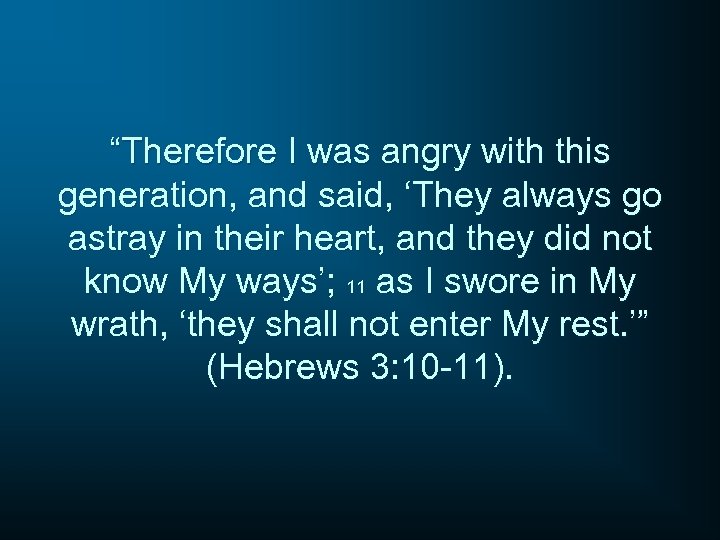 “Therefore I was angry with this generation, and said, ‘They always go astray in their heart, and they did not know My ways’; 11 as I swore in My wrath, ‘they shall not enter My rest.’” (Hebrews 3:10-11).